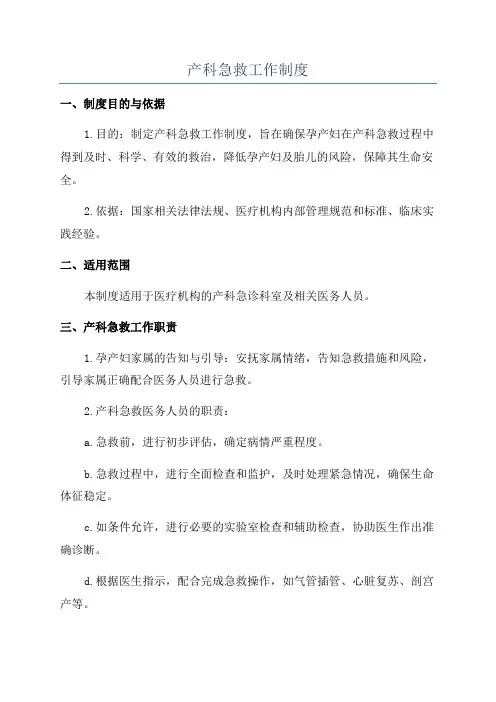 产科急救工作制度

一、制度目的与依据

1.目的：制定产科急救工作制度，旨在确保孕产妇在产科急救过程中得到及时、科学、有效的救治，降低孕产妇及胎儿的风险，保障其生命安全。

2.依据：国家相关法律法规、医疗机构内部管理规范和标准、临床实践经验。

二、适用范围

本制度适用于医疗机构的产科急诊科室及相关医务人员。

三、产科急救工作职责

1.孕产妇家属的告知与引导：安抚家属情绪，告知急救措施和风险，引导家属正确配合医务人员进行急救。

2.产科急救医务人员的职责：

a.急救前，进行初步评估，确定病情严重程度。

b.急救过程中，进行全面检查和监护，及时处理紧急情况，确保生命体征稳定。

c.如条件允许，进行必要的实验室检查和辅助检查，协助医生作出准确诊断。

d.根据医生指示，配合完成急救操作，如气管插管、心脏复苏、剖宫产等。